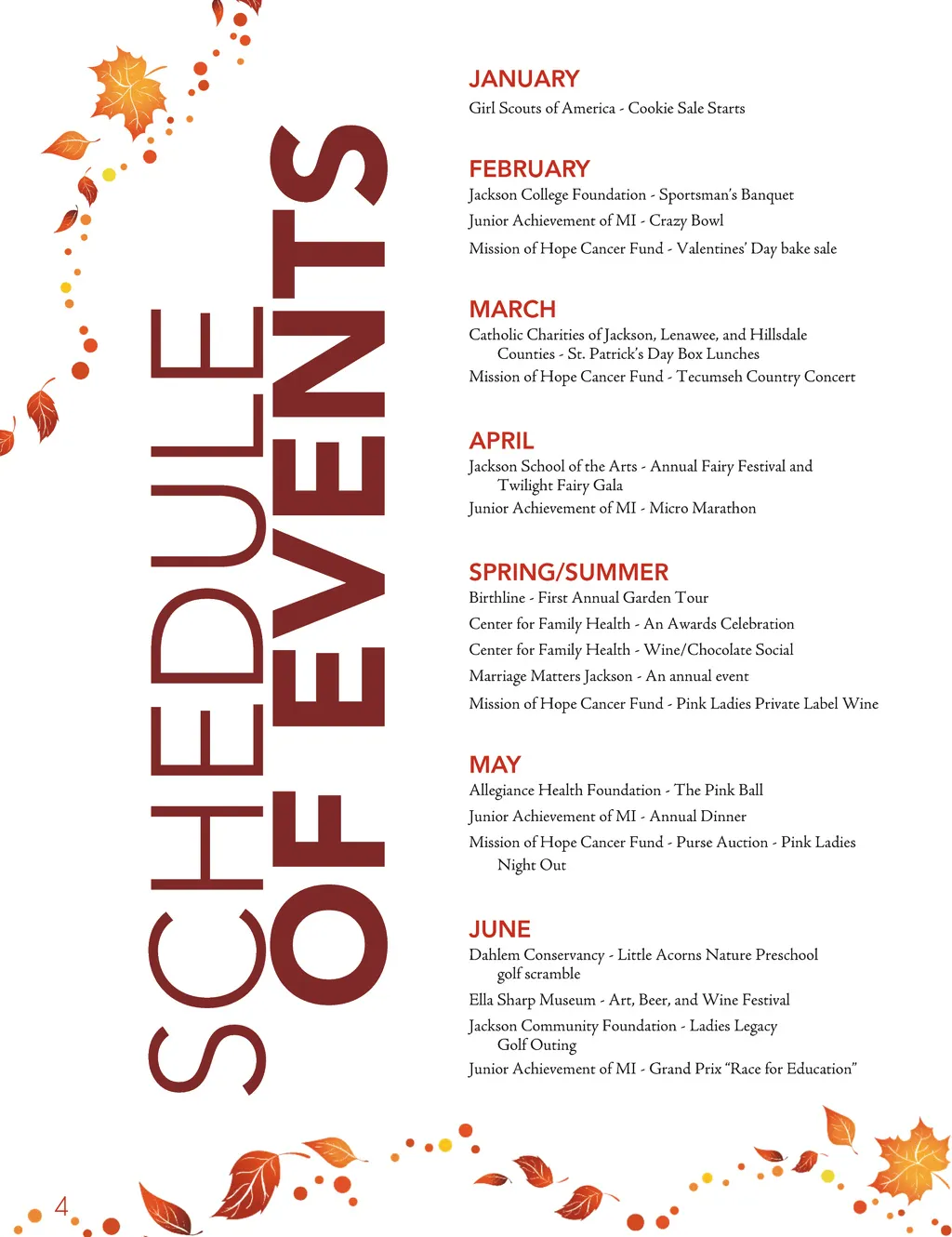 SCHEDULE OF EVENTS

JANUARY
Girl Scouts of America - Cookie Sale Starts

FEBRUARY
Jackson College Foundation - Sportsman's Banquet
Junior Achievement of MI - Crazy Bowl
Mission of Hope Cancer Fund - Valentines' Day bake sale

MARCH
Catholic Charities of Jackson, Lenawee, and Hillsdale Counties - St. Patrick's Day Box Lunches
Mission of Hope Cancer Fund - Tecumseh Country Concert

APRIL
Jackson School of the Arts - Annual Fairy Festival and Twilight Fairy Gala
Junior Achievement of MI - Micro Marathon

SPRING/SUMMER
Birthline - First Annual Garden Tour
Center for Family Health - An Awards Celebration
Center for Family Health - Wine/Chocolate Social
Marriage Matters Jackson - An annual event
Mission of Hope Cancer Fund - Pink Ladies Private Label Wine

MAY
Allegiance Health Foundation - The Pink Ball
Junior Achievement of MI - Annual Dinner
Mission of Hope Cancer Fund - Purse Auction - Pink Ladies Night Out

JUNE
Dahlem Conservancy - Little Acorns Nature Preschool golf scramble
Ella Sharp Museum - Art, Beer, and Wine Festival
Jackson Community Foundation - Ladies Legacy Golf Outing
Junior Achievement of MI - Grand Prix "Race for Education"

4